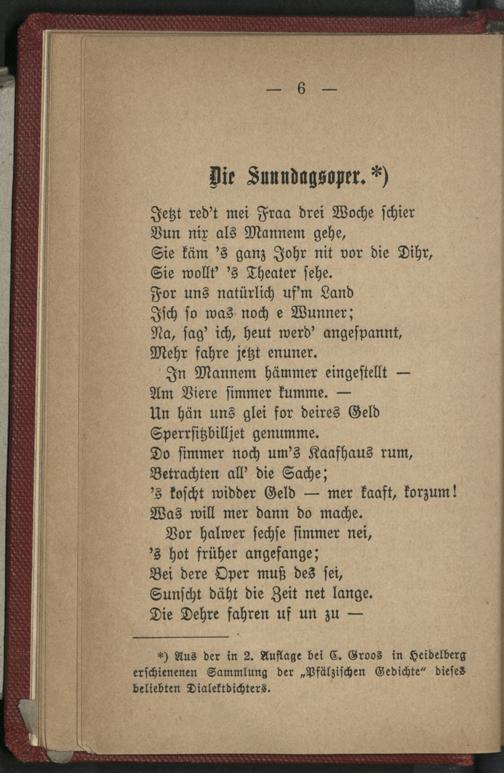 — 6 —

Die Sunndagsoper.*)

Jetzt red't mei Fraa drei Woche schier
Vun nix als Mannem gehe,
Sie käm 's ganz Johr nit vor die Dihr,
Sie wollt' 's Theater sehe.
For uns natürlich uf'm Land
Isch so was noch e Wunner;
Na, sag' ich, heut werd' angespannt,
Mehr fahre jetzt enuner.
In Mannem hämmer eingestellt —
Am Viere simmer kumme. —
Un hän uns glei for deires Geld
Sperrsitzbilljet genumme.
Do simmer noch um's Kaafhaus rum,
Betrachten all' die Sache;
's koscht widder Geld — mer kaaft, korzum!
Was will mer dann do mache.
Vor halwer sechse simmer nei,
's hot früher angefange;
Bei dere Oper muß des sei,
Sunscht däht die Zeit net lange.
Die Dehre fahren uf un zu —

*) Aus der in 2. Auflage bei C. Groos in Heidelberg erschienenen Sammlung der „Pfälzischen Gedichte" dieses beliebten Dialektdichters.